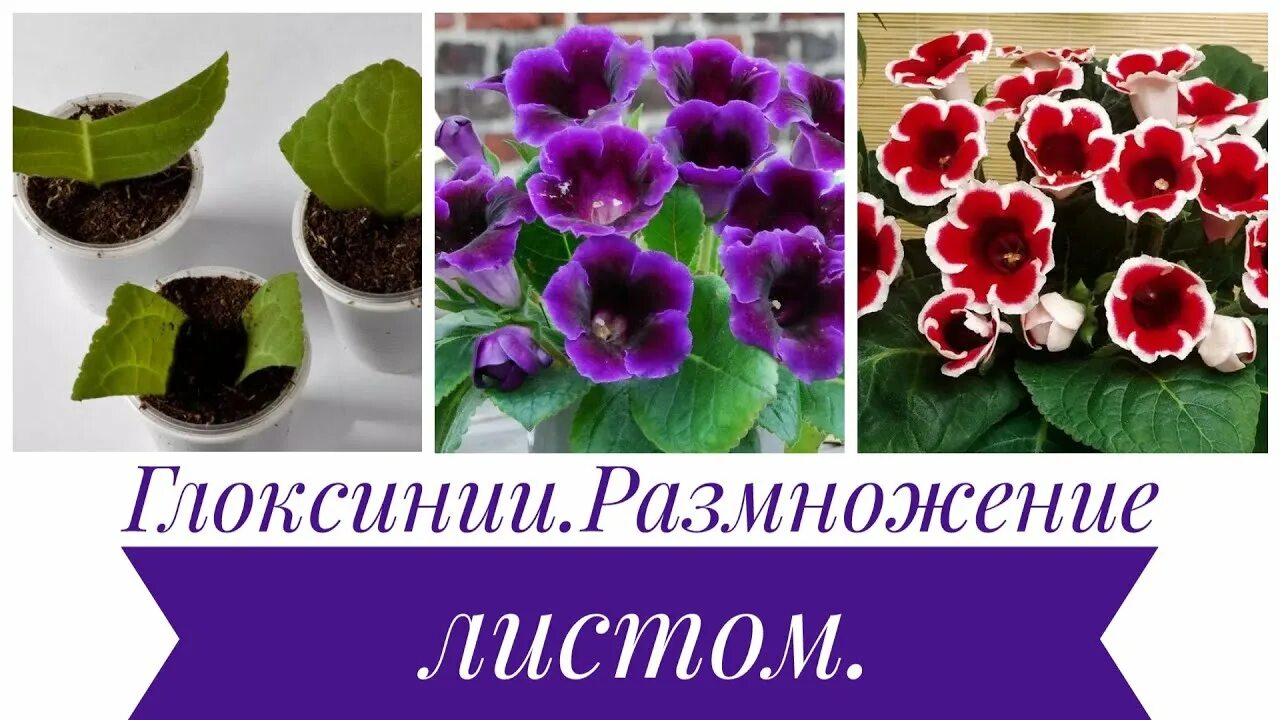 Глоксинии.Размножение
листом.